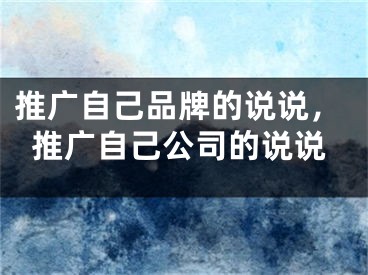 推广自己品牌的说说，推广自己公司的说说